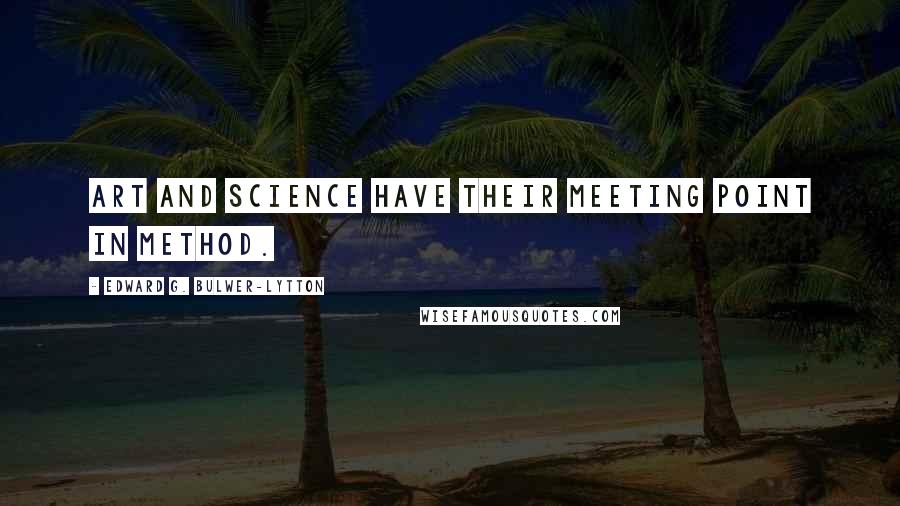 ART AND SCIENCE HAVE THEIR MEETING POINT IN METHOD.

- EDWARD G. BULWER-LYTTON

WISEFAMOUSQUOTES.COM